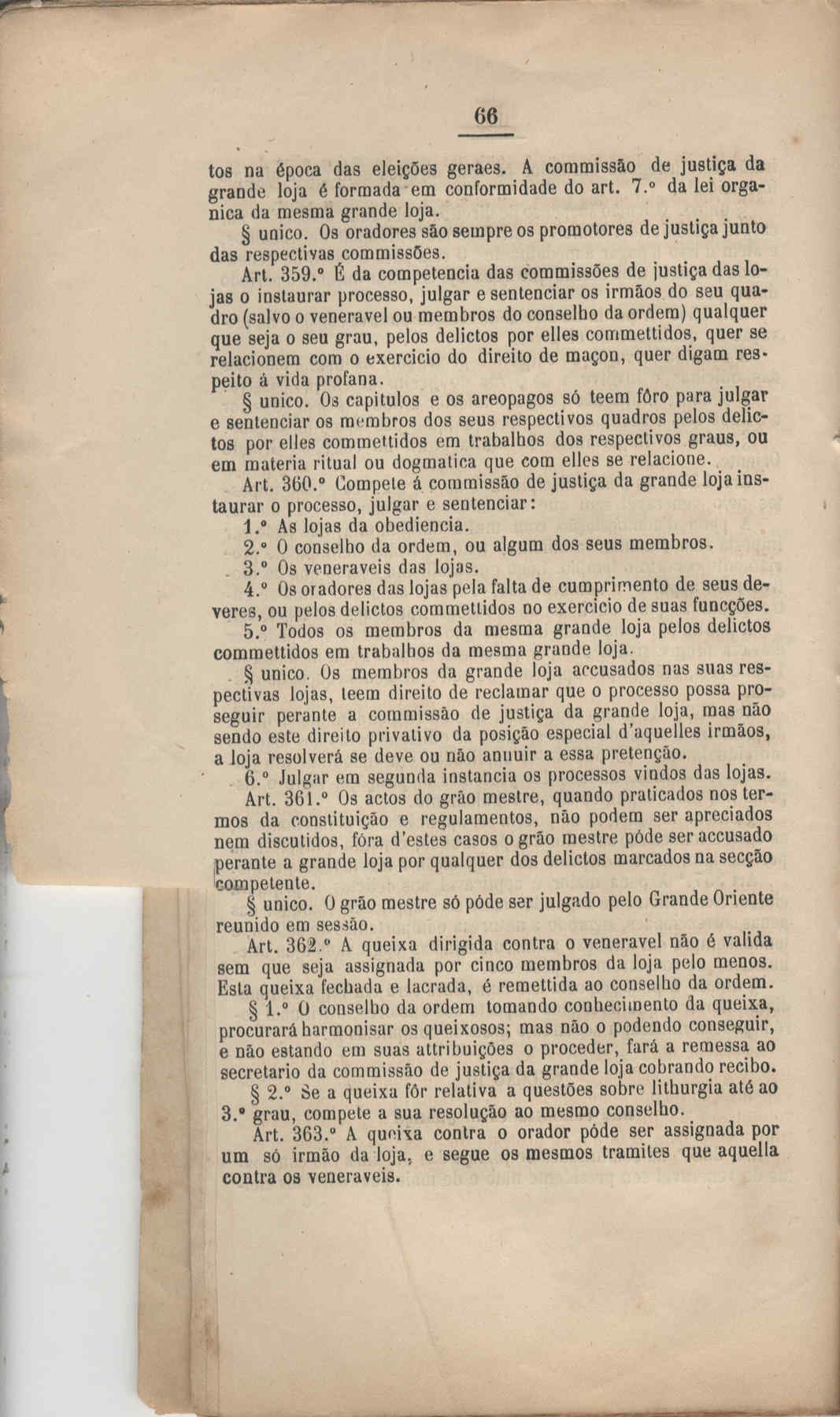 66

tos na época das eleições geraes. A commissão de justiça da grande loja é formada em conformidade do art. 7.º da lei organica da mesma grande loja.

§ unico. Os oradores são sempre os promotores de justiça junto das respectivas commissões.

Art. 359.º É da competencia das commissões de justiça das lojas o instaurar processo, julgar e sentenciar os irmãos do seu quadro (salvo o veneravel ou membros do conselho da ordem) qualquer que seja o seu grau, pelos delictos por elles commettidos, quer se relacionem com o exercicio do direito de maçon, quer digam respeito á vida profana.

§ unico. Os capitulos e os areopagos só teem fôro para julgar e sentenciar os membros dos seus respectivos quadros pelos delictos por elles commettidos em trabalhos dos respectivos graus, ou em materia ritual ou dogmatica que com elles se relacione.

Art. 360.º Compete á commissão de justiça da grande loja instaurar o processo, julgar e sentenciar:

1.º As lojas da obediencia.

2.º O conselho da ordem, ou algum dos seus membros.

3.º Os veneraveis das lojas.

4.º Os oradores das lojas pela falta de cumprimento de seus deveres, ou pelos delictos commettidos no exercicio de suas funcções.

5.º Todos os membros da mesma grande loja pelos delictos commettidos em trabalhos da mesma grande loja.

§ unico. Os membros da grande loja accusados nas suas respectivas lojas, teem direito de reclamar que o processo possa proseguir perante a commissão de justiça da grande loja, mas não sendo este direito privativo da posição especial d'aquelles irmãos, a loja resolverá se deve ou não annuir a essa pretenção.

6.º Julgar em segunda instancia os processos vindos das lojas.

Art. 361.º Os actos do grão mestre, quando praticados nos termos da constituição e regulamentos, não podem ser apreciados nem discutidos, fóra d'estes casos o grão mestre póde ser accusado perante a grande loja por qualquer dos delictos marcados na secção competente.

§ unico. O grão mestre só póde ser julgado pelo Grande Oriente reunido em sessão.

Art. 362.º A queixa dirigida contra o veneravel não é valida sem que seja assignada por cinco membros da loja pelo menos. Esta queixa fechada e lacrada, é remettida ao conselho da ordem.

§ 1.º O conselho da ordem tomando conhecimento da queixa, procurará harmonisar os queixosos; mas não o podendo conseguir, e não estando em suas attribuições o proceder, fará a remessa ao secretario da commissão de justiça da grande loja cobrando recibo.

§ 2.º Se a queixa fôr relativa a questões sobre lithurgia até ao 3.º grau, compete a sua resolução ao mesmo conselho.

Art. 363.º A queixa contra o orador póde ser assignada por um só irmão da loja, e segue os mesmos tramites que aquella contra os veneraveis.